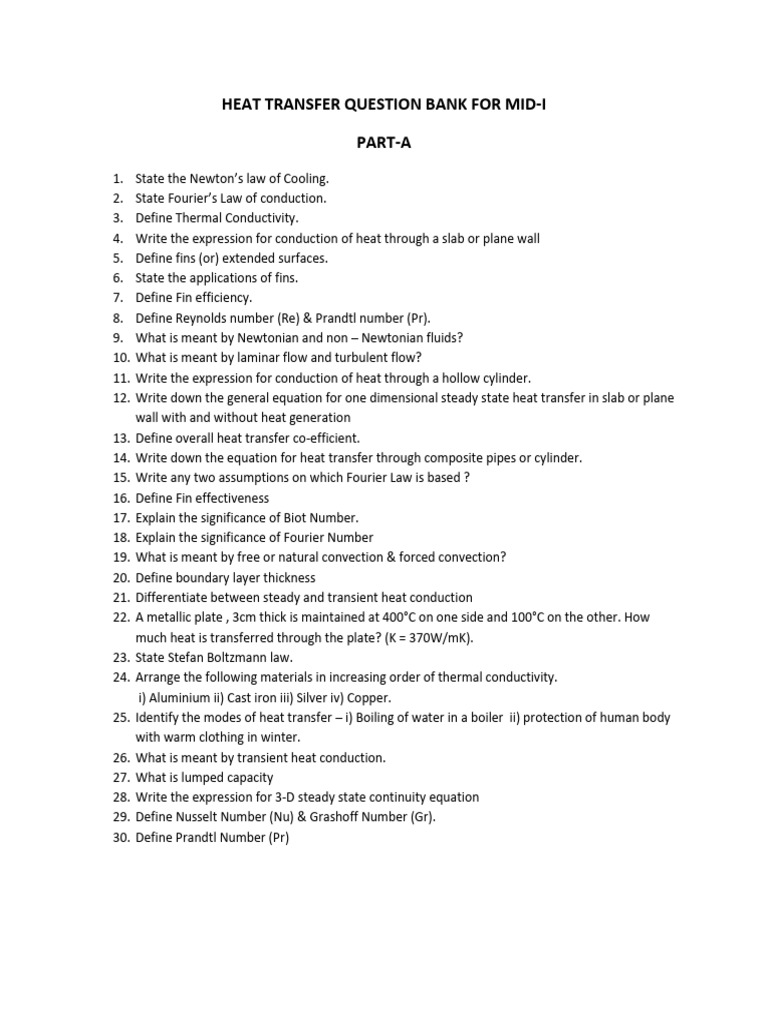 HEAT TRANSFER QUESTION BANK FOR MID-I

PART-A

1. State the Newton's law of Cooling.
2. State Fourier's Law of conduction.
3. Define Thermal Conductivity.
4. Write the expression for conduction of heat through a slab or plane wall
5. Define fins (or) extended surfaces.
6. State the applications of fins.
7. Define Fin efficiency.
8. Define Reynolds number (Re) & Prandtl number (Pr).
9. What is meant by Newtonian and non – Newtonian fluids?
10. What is meant by laminar flow and turbulent flow?
11. Write the expression for conduction of heat through a hollow cylinder.
12. Write down the general equation for one dimensional steady state heat transfer in slab or plane wall with and without heat generation
13. Define overall heat transfer co-efficient.
14. Write down the equation for heat transfer through composite pipes or cylinder.
15. Write any two assumptions on which Fourier Law is based ?
16. Define Fin effectiveness
17. Explain the significance of Biot Number.
18. Explain the significance of Fourier Number
19. What is meant by free or natural convection & forced convection?
20. Define boundary layer thickness
21. Differentiate between steady and transient heat conduction
22. A metallic plate , 3cm thick is maintained at 400°C on one side and 100°C on the other. How much heat is transferred through the plate? (K = 370W/mK).
23. State Stefan Boltzmann law.
24. Arrange the following materials in increasing order of thermal conductivity.
i) Aluminium ii) Cast iron iii) Silver iv) Copper.
25. Identify the modes of heat transfer – i) Boiling of water in a boiler ii) protection of human body with warm clothing in winter.
26. What is meant by transient heat conduction.
27. What is lumped capacity
28. Write the expression for 3-D steady state continuity equation
29. Define Nusselt Number (Nu) & Grashoff Number (Gr).
30. Define Prandtl Number (Pr)